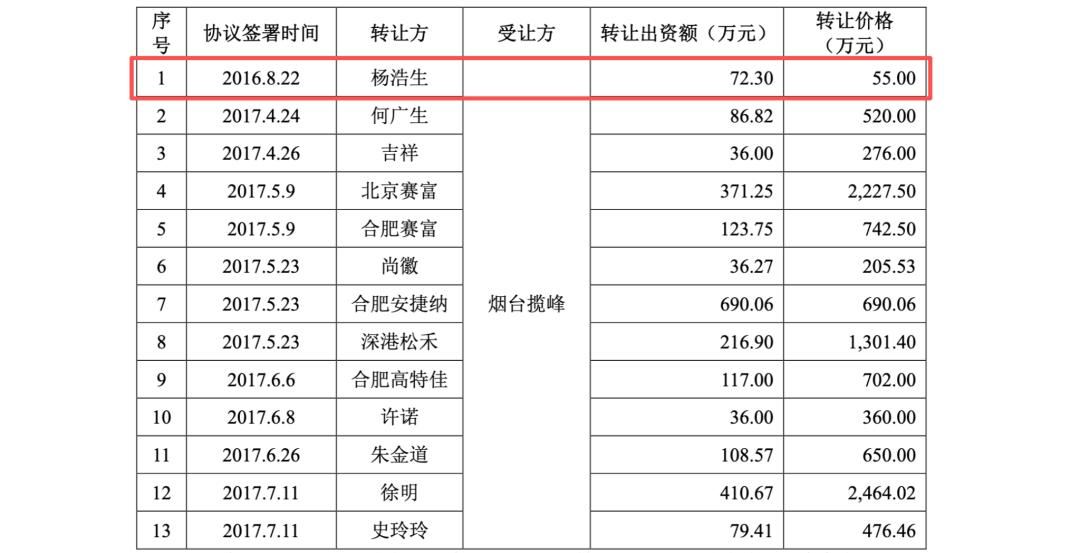 | 序号 | 协议签署时间 | 转让方 | 受让方 | 转让出资额（万元） | 转让价格（万元） |
|---|---|---|---|---|---|
| 1 | 2016.8.22 | 杨浩生 | 烟台揽峰 | 72.30 | 55.00 |
| 2 | 2017.4.24 | 何广生 |  | 86.82 | 520.00 |
| 3 | 2017.4.26 | 吉祥 |  | 36.00 | 276.00 |
| 4 | 2017.5.9 | 北京赛富 |  | 371.25 | 2,227.50 |
| 5 | 2017.5.9 | 合肥赛富 |  | 123.75 | 742.50 |
| 6 | 2017.5.23 | 尚徽 |  | 36.27 | 205.53 |
| 7 | 2017.5.23 | 合肥安捷纳 |  | 690.06 | 690.06 |
| 8 | 2017.5.23 | 深港松禾 |  | 216.90 | 1,301.40 |
| 9 | 2017.6.6 | 合肥高特佳 |  | 117.00 | 702.00 |
| 10 | 2017.6.8 | 许诺 |  | 36.00 | 360.00 |
| 11 | 2017.6.26 | 朱金道 |  | 108.57 | 650.00 |
| 12 | 2017.7.11 | 徐明 |  | 410.67 | 2,464.02 |
| 13 | 2017.7.11 | 史玲玲 |  | 79.41 | 476.46 |